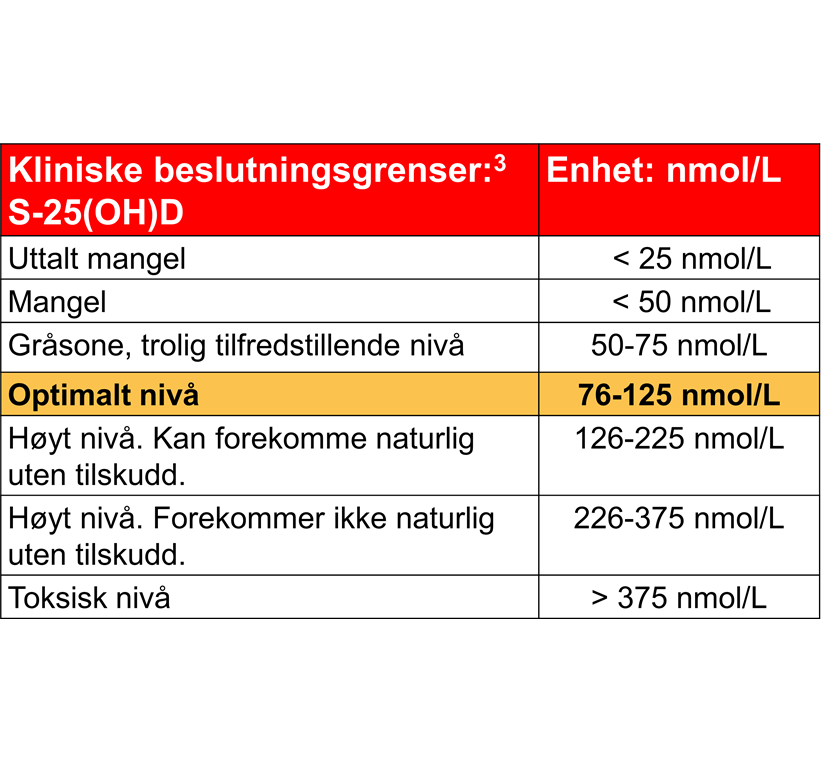 | Kliniske beslutningsgrenser:$^3$ S-25(OH)D | Enhet: nmol/L |
|---|---|
| Uttalt mangel | < 25 nmol/L |
| Mangel | < 50 nmol/L |
| Gråsone, trolig tilfredstillende nivå | 50-75 nmol/L |
| **Optimalt nivå** | **76-125 nmol/L** |
| Høyt nivå. Kan forekomme naturlig uten tilskudd. | 126-225 nmol/L |
| Høyt nivå. Forekommer ikke naturlig uten tilskudd. | 226-375 nmol/L |
| Toksisk nivå | > 375 nmol/L |